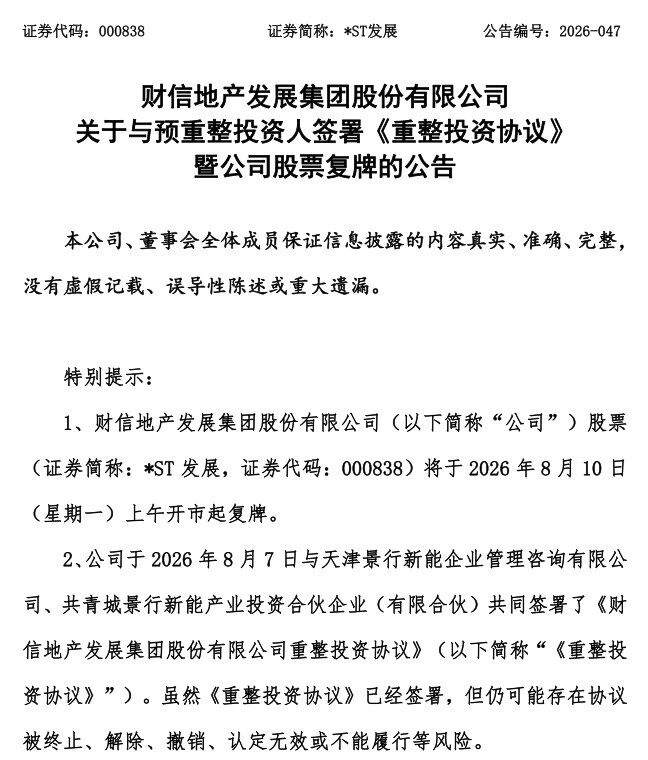 证券代码：000838　　　　证券简称：*ST发展　　　　公告编号：2026-047

财信地产发展集团股份有限公司
关于与预重整投资人签署《重整投资协议》
暨公司股票复牌的公告

本公司、董事会全体成员保证信息披露的内容真实、准确、完整，没有虚假记载、误导性陈述或重大遗漏。

特别提示：

1、财信地产发展集团股份有限公司（以下简称“公司”）股票（证券简称：*ST 发展，证券代码：000838）将于 2026 年 8 月 10 日（星期一）上午开市起复牌。

2、公司于 2026 年 8 月 7 日与天津景行新能企业管理咨询有限公司、共青城景行新能产业投资合伙企业（有限合伙）共同签署了《财信地产发展集团股份有限公司重整投资协议》（以下简称“《重整投资协议》”）。虽然《重整投资协议》已经签署，但仍可能存在协议被终止、解除、撤销、认定无效或不能履行等风险。